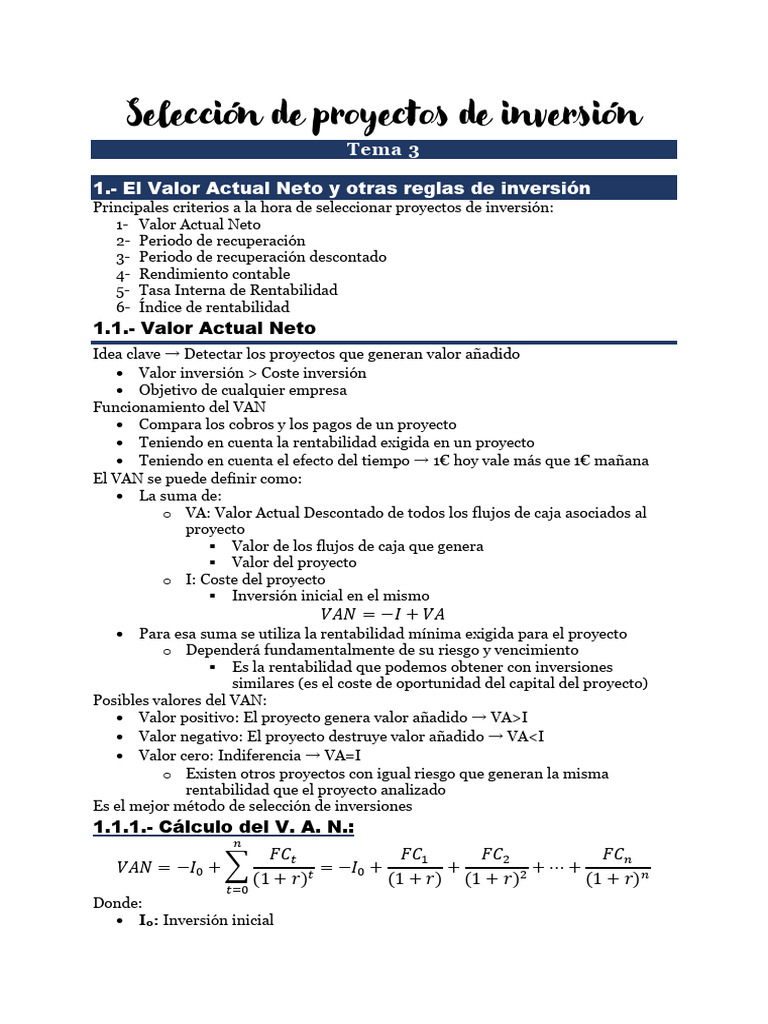 Selección de proyectos de inversión

Tema 3

1.- El Valor Actual Neto y otras reglas de inversión

Principales criterios a la hora de seleccionar proyectos de inversión:
1- Valor Actual Neto
2- Periodo de recuperación
3- Periodo de recuperación descontado
4- Rendimiento contable
5- Tasa Interna de Rentabilidad
6- Índice de rentabilidad

1.1.- Valor Actual Neto

Idea clave → Detectar los proyectos que generan valor añadido
• Valor inversión > Coste inversión
• Objetivo de cualquier empresa
Funcionamiento del VAN
• Compara los cobros y los pagos de un proyecto
• Teniendo en cuenta la rentabilidad exigida en un proyecto
• Teniendo en cuenta el efecto del tiempo → 1€ hoy vale más que 1€ mañana
El VAN se puede definir como:
• La suma de:
o VA: Valor Actual Descontado de todos los flujos de caja asociados al proyecto
▪ Valor de los flujos de caja que genera
▪ Valor del proyecto
o I: Coste del proyecto
▪ Inversión inicial en el mismo
$VAN = -I + VA$
• Para esa suma se utiliza la rentabilidad mínima exigida para el proyecto
o Dependerá fundamentalmente de su riesgo y vencimiento
▪ Es la rentabilidad que podemos obtener con inversiones similares (es el coste de oportunidad del capital del proyecto)
Posibles valores del VAN:
• Valor positivo: El proyecto genera valor añadido → VA>I
• Valor negativo: El proyecto destruye valor añadido → VA<I
• Valor cero: Indiferencia → VA=I
o Existen otros proyectos con igual riesgo que generan la misma rentabilidad que el proyecto analizado
Es el mejor método de selección de inversiones

1.1.1.- Cálculo del V. A. N.:

$VAN = -I_0 + \sum_{t=0}^{n} \frac{FC_t}{(1+r)^t} = -I_0 + \frac{FC_1}{(1+r)} + \frac{FC_2}{(1+r)^2} + \cdots + \frac{FC_n}{(1+r)^n}$

Donde:
• $I_0$: Inversión inicial